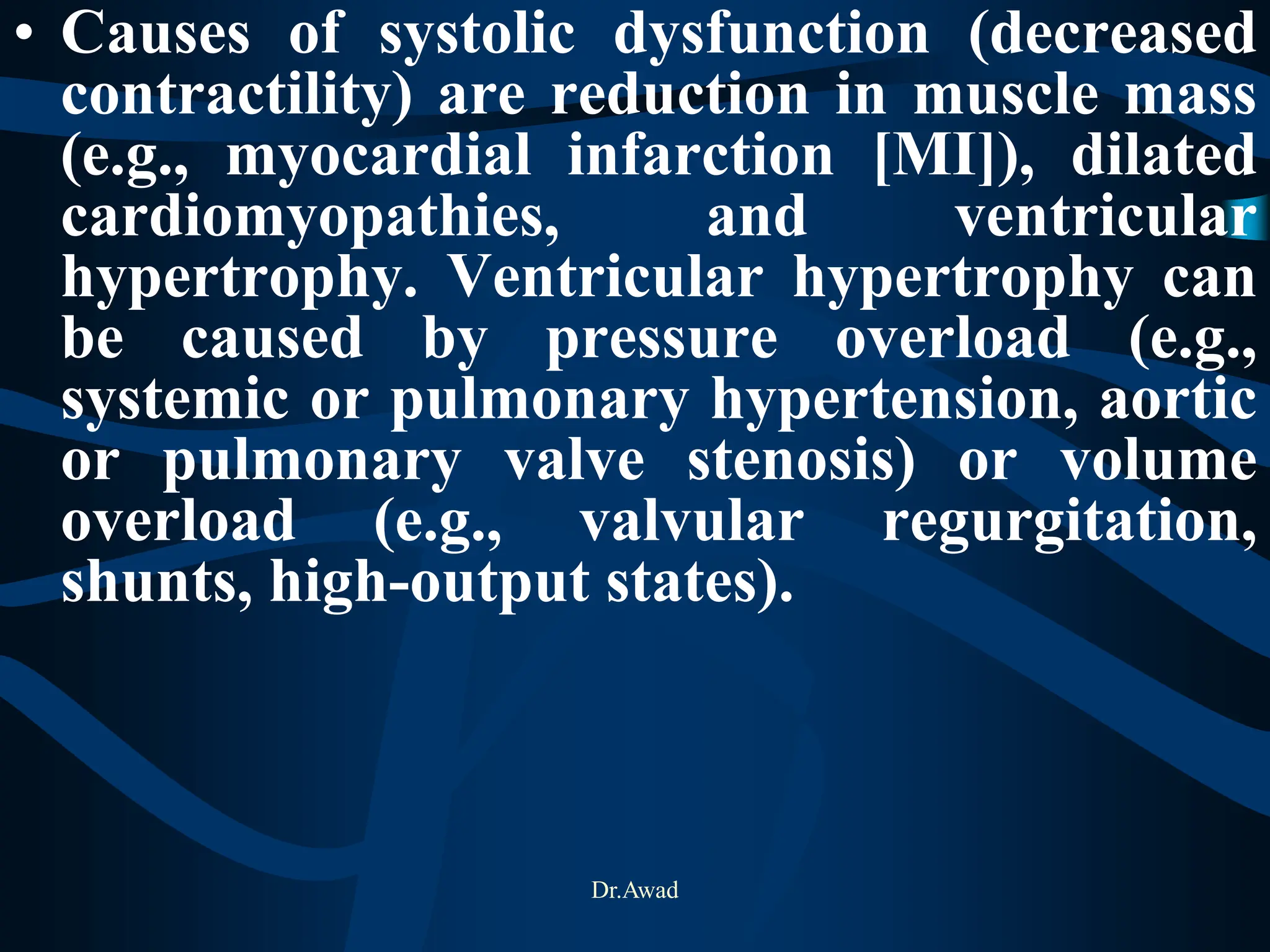 • Causes of systolic dysfunction (decreased contractility) are reduction in muscle mass (e.g., myocardial infarction [MI]), dilated cardiomyopathies, and ventricular hypertrophy. Ventricular hypertrophy can be caused by pressure overload (e.g., systemic or pulmonary hypertension, aortic or pulmonary valve stenosis) or volume overload (e.g., valvular regurgitation, shunts, high-output states).

Dr.Awad